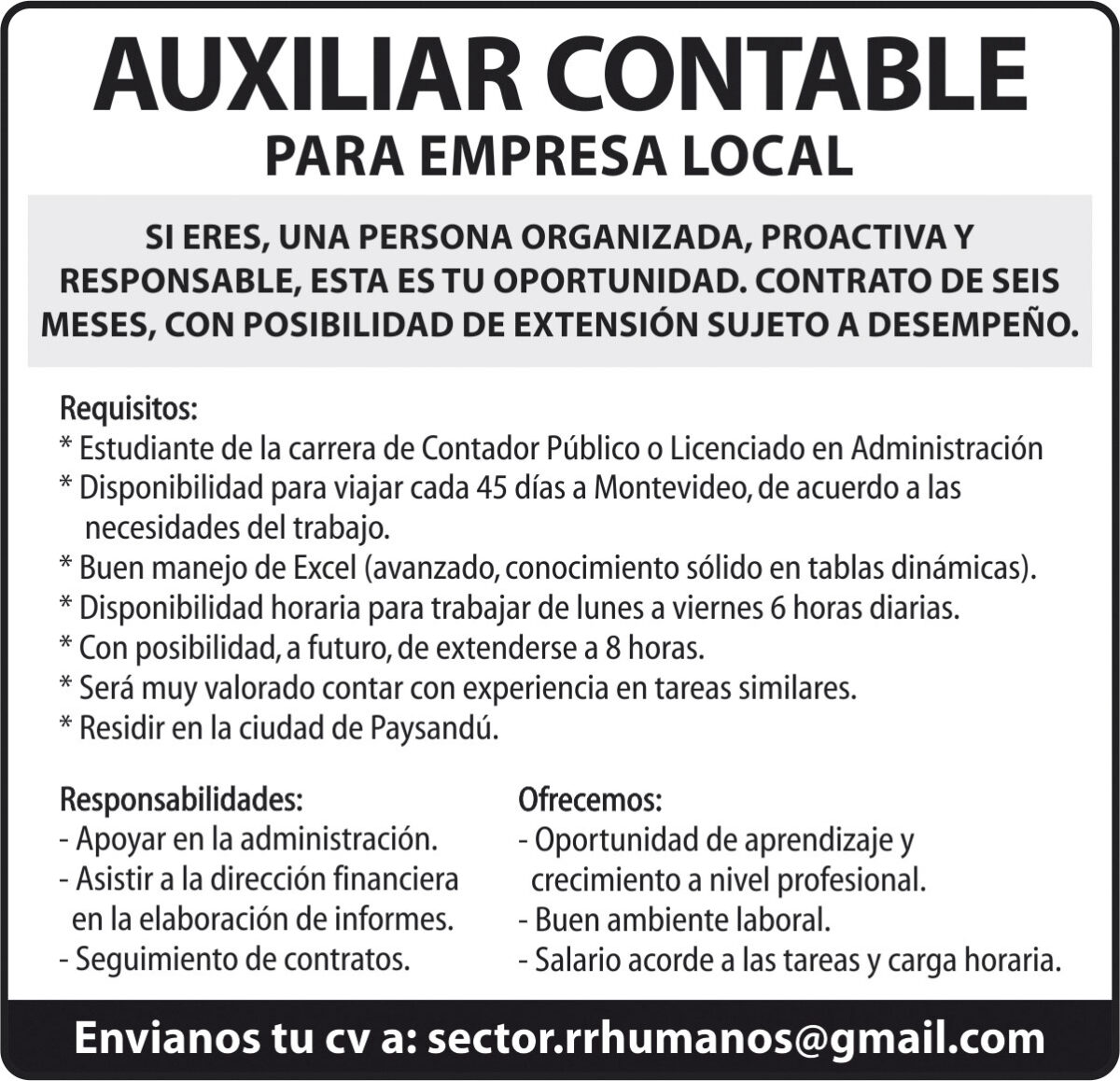 AUXILIAR CONTABLE
PARA EMPRESA LOCAL

SI ERES, UNA PERSONA ORGANIZADA, PROACTIVA Y RESPONSABLE, ESTA ES TU OPORTUNIDAD. CONTRATO DE SEIS MESES, CON POSIBILIDAD DE EXTENSIÓN SUJETO A DESEMPEÑO.

Requisitos:
* Estudiante de la carrera de Contador Público o Licenciado en Administración
* Disponibilidad para viajar cada 45 días a Montevideo, de acuerdo a las necesidades del trabajo.
* Buen manejo de Excel (avanzado, conocimiento sólido en tablas dinámicas).
* Disponibilidad horaria para trabajar de lunes a viernes 6 horas diarias.
* Con posibilidad, a futuro, de extenderse a 8 horas.
* Será muy valorado contar con experiencia en tareas similares.
* Residir en la ciudad de Paysandú.

Responsabilidades:
- Apoyar en la administración.
- Asistir a la dirección financiera en la elaboración de informes.
- Seguimiento de contratos.

Ofrecemos:
- Oportunidad de aprendizaje y crecimiento a nivel profesional.
- Buen ambiente laboral.
- Salario acorde a las tareas y carga horaria.

Envianos tu cv a: sector.rrhumanos@gmail.com